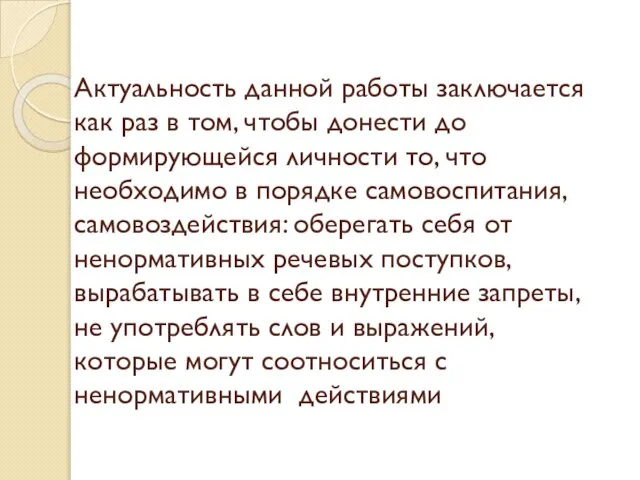 Актуальность данной работы заключается как раз в том, чтобы донести до формирующейся личности то, что необходимо в порядке самовоспитания, самовоздействия: оберегать себя от ненормативных речевых поступков, вырабатывать в себе внутренние запреты, не употреблять слов и выражений, которые могут соотноситься с ненормативными действиями